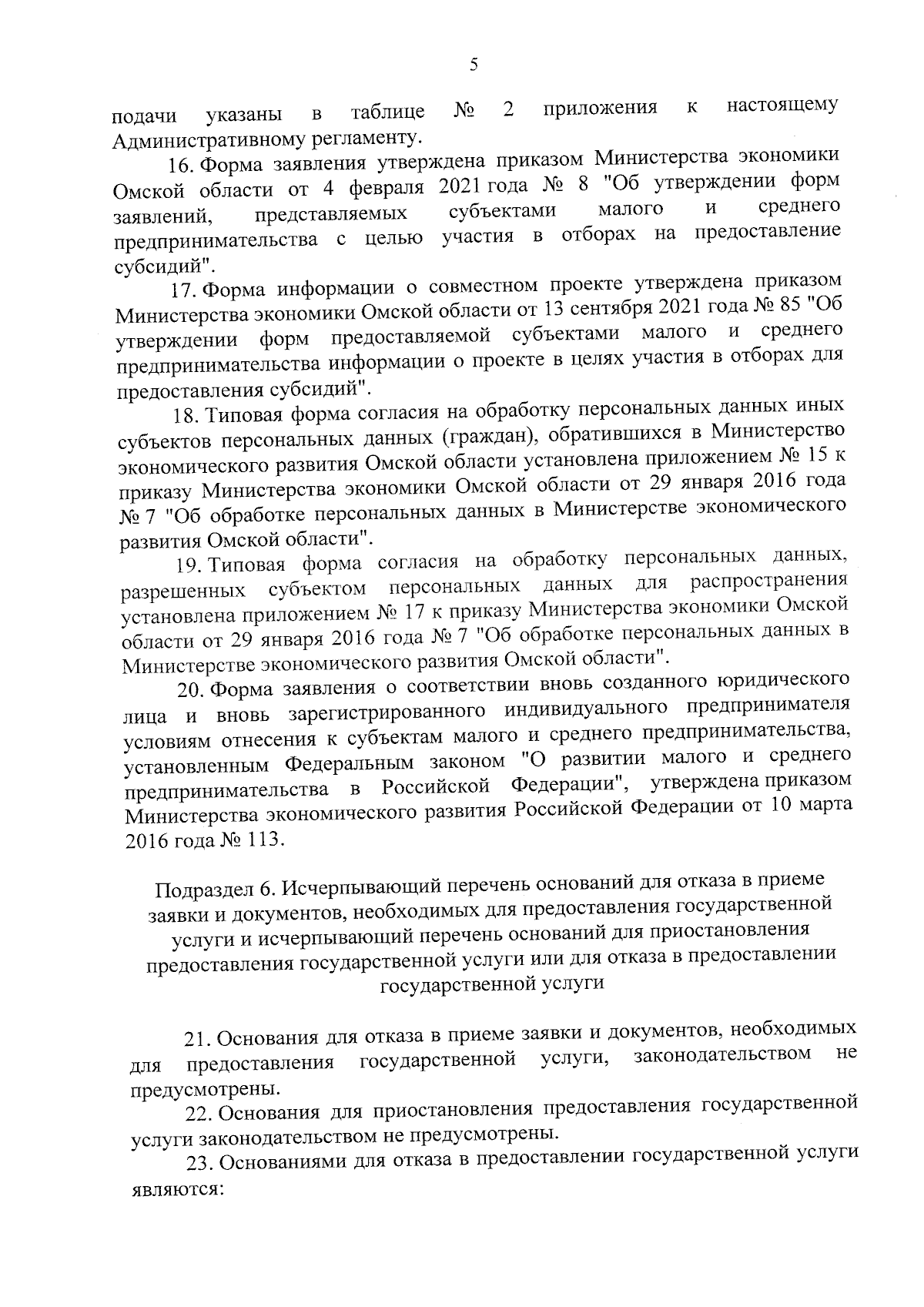 5

подачи указаны в таблице № 2 приложения к настоящему Административному регламенту.

16. Форма заявления утверждена приказом Министерства экономики Омской области от 4 февраля 2021 года № 8 "Об утверждении форм заявлений, представляемых субъектами малого и среднего предпринимательства с целью участия в отборах на предоставление субсидий".

17. Форма информации о совместном проекте утверждена приказом Министерства экономики Омской области от 13 сентября 2021 года № 85 "Об утверждении форм предоставляемой субъектами малого и среднего предпринимательства информации о проекте в целях участия в отборах для предоставления субсидий".

18. Типовая форма согласия на обработку персональных данных иных субъектов персональных данных (граждан), обратившихся в Министерство экономического развития Омской области установлена приложением № 15 к приказу Министерства экономики Омской области от 29 января 2016 года № 7 "Об обработке персональных данных в Министерстве экономического развития Омской области".

19. Типовая форма согласия на обработку персональных данных, разрешенных субъектом персональных данных для распространения установлена приложением № 17 к приказу Министерства экономики Омской области от 29 января 2016 года № 7 "Об обработке персональных данных в Министерстве экономического развития Омской области".

20. Форма заявления о соответствии вновь созданного юридического лица и вновь зарегистрированного индивидуального предпринимателя условиям отнесения к субъектам малого и среднего предпринимательства, установленным Федеральным законом "О развитии малого и среднего предпринимательства в Российской Федерации", утверждена приказом Министерства экономического развития Российской Федерации от 10 марта 2016 года № 113.

Подраздел 6. Исчерпывающий перечень оснований для отказа в приеме заявки и документов, необходимых для предоставления государственной услуги и исчерпывающий перечень оснований для приостановления предоставления государственной услуги или для отказа в предоставлении государственной услуги

21. Основания для отказа в приеме заявки и документов, необходимых для предоставления государственной услуги, законодательством не предусмотрены.

22. Основания для приостановления предоставления государственной услуги законодательством не предусмотрены.

23. Основаниями для отказа в предоставлении государственной услуги являются: